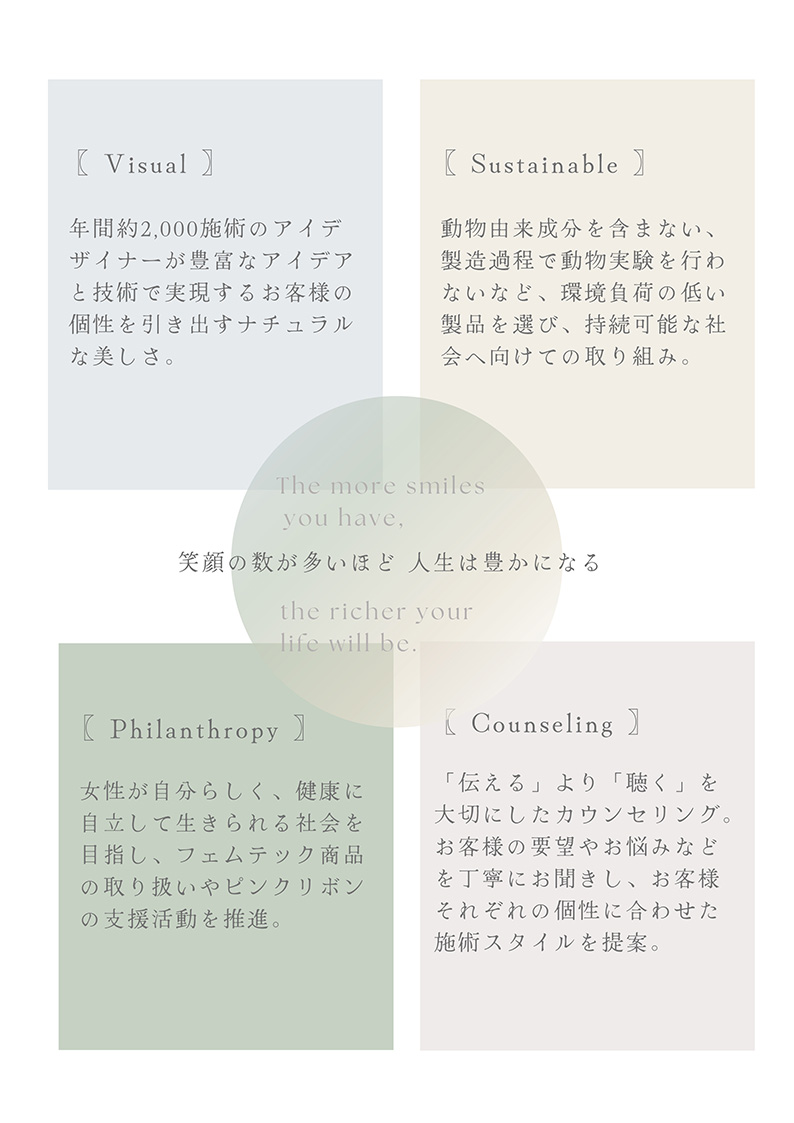 〖 Visual 〗

年間約2,000施術のアイデザイナーが豊富なアイデアと技術で実現するお客様の個性を引き出すナチュラルな美しさ。

〖 Sustainable 〗

動物由来成分を含まない、製造過程で動物実験を行わないなど、環境負荷の低い製品を選び、持続可能な社会へ向けての取り組み。

The more smiles you have,

笑顔の数が多いほど 人生は豊かになる

the richer your life will be.

〖 Philanthropy 〗

女性が自分らしく、健康に自立して生きられる社会を目指し、フェムテック商品の取り扱いやピンクリボンの支援活動を推進。

〖 Counseling 〗

「伝える」より「聴く」を大切にしたカウンセリング。お客様の要望やお悩みなどを丁寧にお聞きし、お客様それぞれの個性に合わせた施術スタイルを提案。